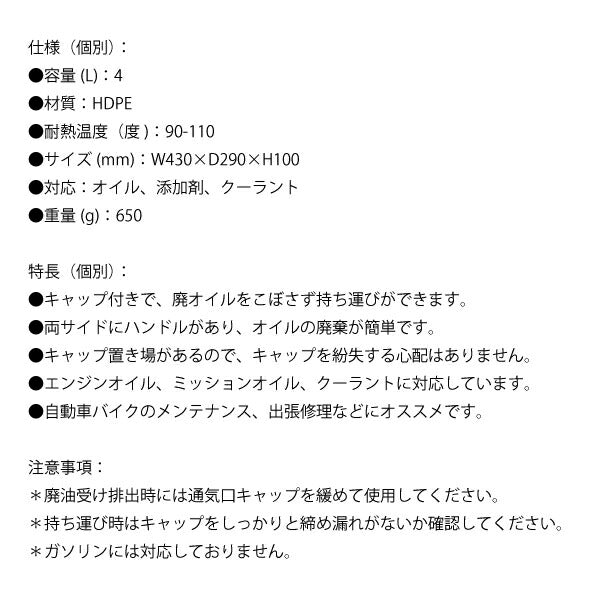 仕様（個別）：
●容量 (L)：4
●材質：HDPE
●耐熱温度（度）：90-110
●サイズ (mm)：W430×D290×H100
●対応：オイル、添加剤、クーラント
●重量 (g)：650

特長（個別）：
●キャップ付きで、廃オイルをこぼさず持ち運びができます。
●両サイドにハンドルがあり、オイルの廃棄が簡単です。
●キャップ置き場があるので、キャップを紛失する心配はありません。
●エンジンオイル、ミッションオイル、クーラントに対応しています。
●自動車バイクのメンテナンス、出張修理などにオススメです。

注意事項：
＊廃油受け排出時には通気口キャップを緩めて使用してください。
＊持ち運び時はキャップをしっかりと締め漏れがないか確認してください。
＊ガソリンには対応しておりません。